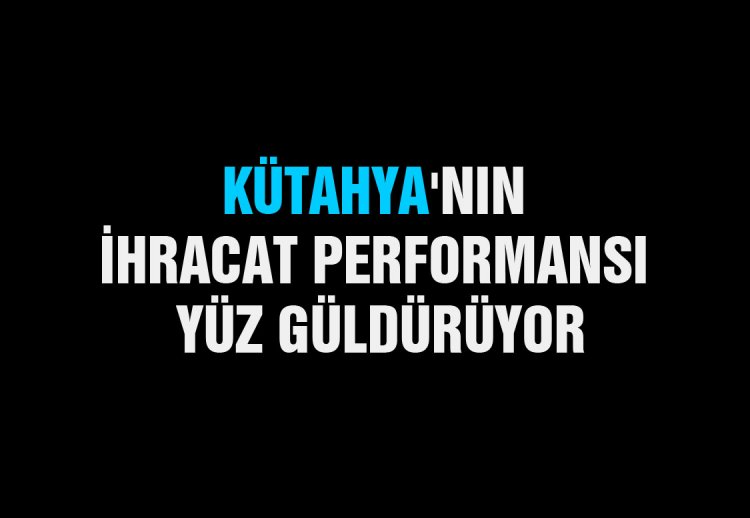 KÜTAHYA'NIN
İHRACAT PERFORMANSI
YÜZ GÜLDÜRÜYOR